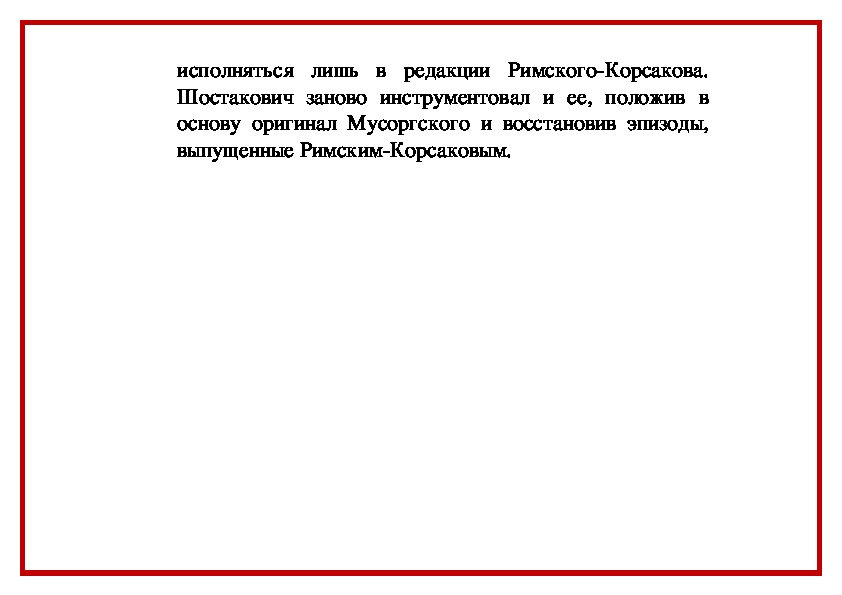 исполняться лишь в редакции Римского-Корсакова. Шостакович заново инструментовал и ее, положив в основу оригинал Мусоргского и восстановив эпизоды, выпущенные Римским-Корсаковым.